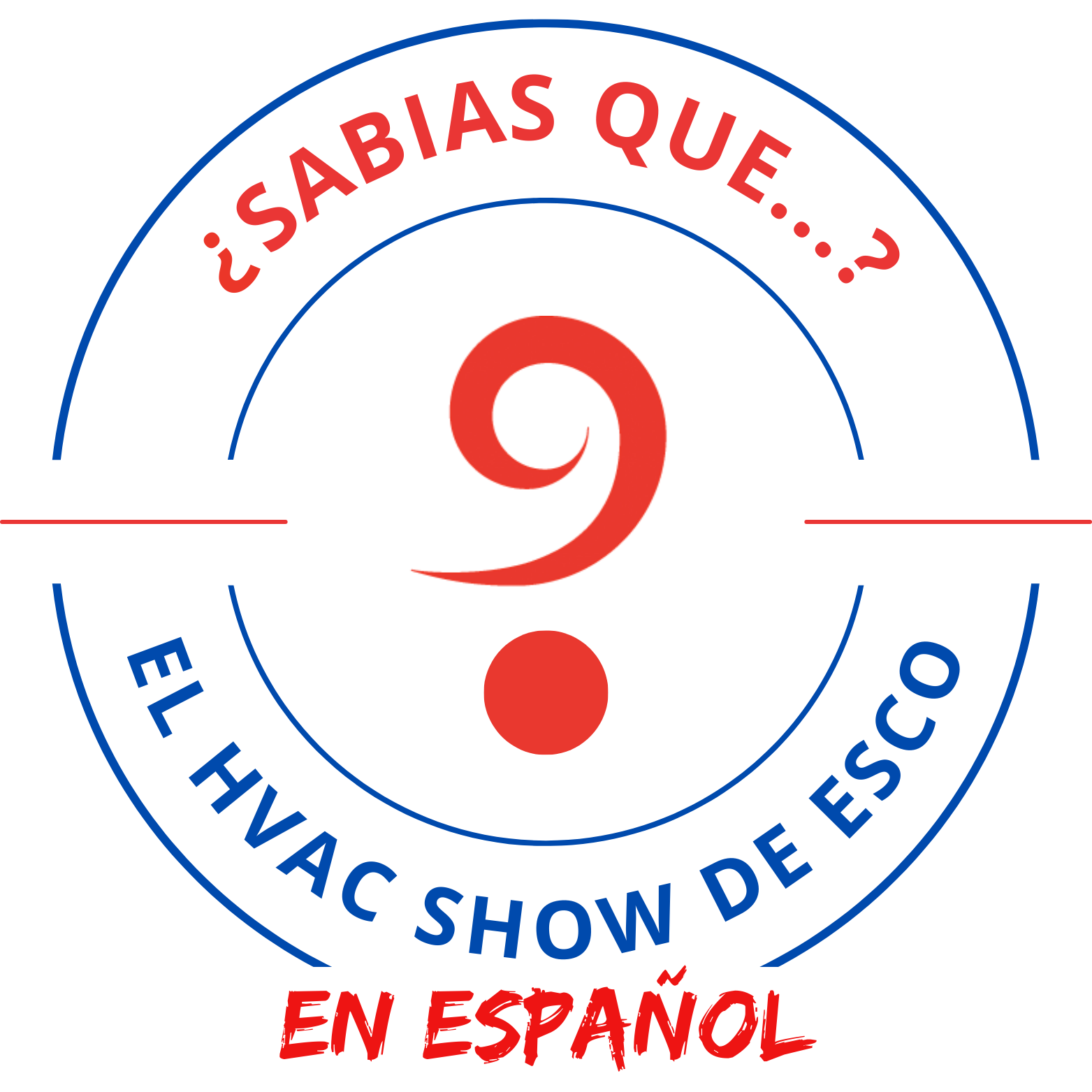 ¿SABIAS QUE...?

EL HVAC SHOW DE ESCO

EN ESPAÑOL